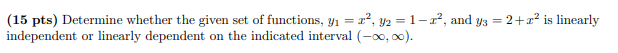 (15 pts) Determine whether the given set of functions, $y_1 = x^2$, $y_2 = 1 - x^2$, and $y_3 = 2 + x^2$ is linearly independent or linearly dependent on the indicated interval $(-\infty, \infty)$.